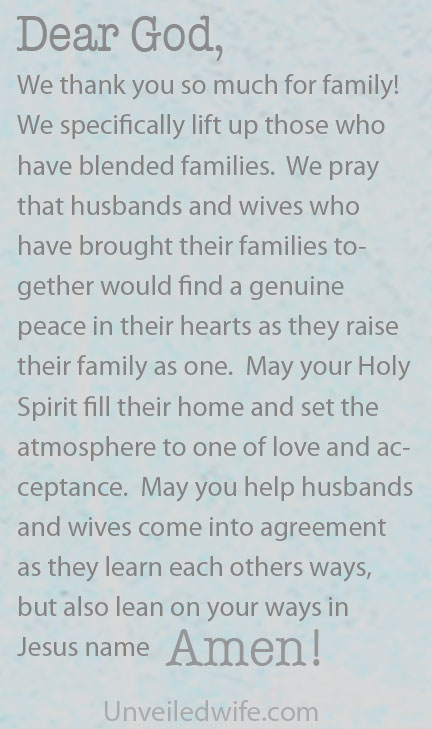 Dear God,

We thank you so much for family! We specifically lift up those who have blended families. We pray that husbands and wives who have brought their families together would find a genuine peace in their hearts as they raise their family as one. May your Holy Spirit fill their home and set the atmosphere to one of love and acceptance. May you help husbands and wives come into agreement as they learn each others ways, but also lean on your ways in Jesus name Amen!

Unveiledwife.com